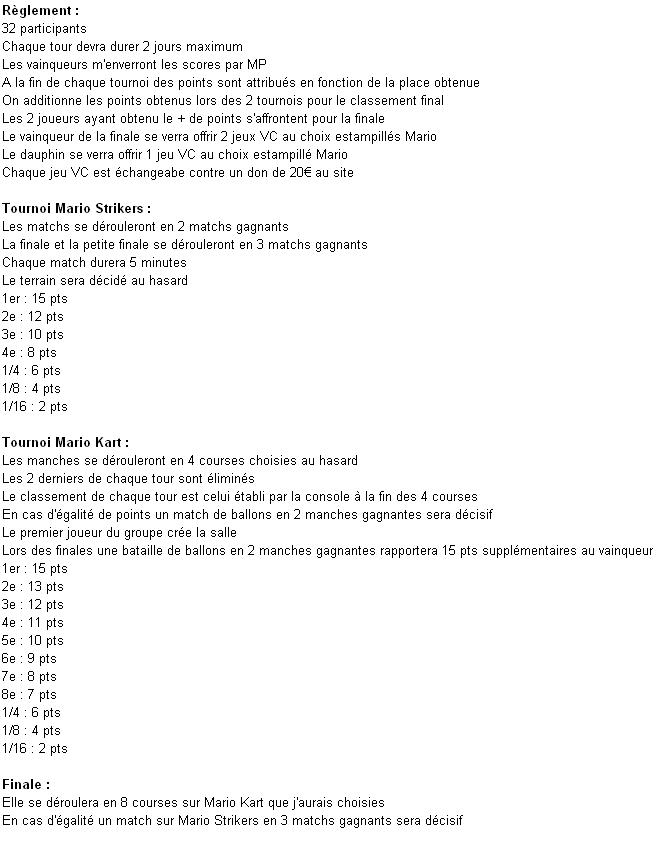 **Règlement :**
32 participants
Chaque tour devra durer 2 jours maximum
Les vainqueurs m'enverront les scores par MP
A la fin de chaque tournoi des points sont attribués en fonction de la place obtenue
On additionne les points obtenus lors des 2 tournois pour le classement final
Les 2 joueurs ayant obtenu le + de points s'affrontent pour la finale
Le vainqueur de la finale se verra offrir 2 jeux VC au choix estampillés Mario
Le dauphin se verra offrir 1 jeu VC au choix estampillé Mario
Chaque jeu VC est échangeabe contre un don de 20€ au site

**Tournoi Mario Strikers :**
Les matchs se dérouleront en 2 matchs gagnants
La finale et la petite finale se dérouleront en 3 matchs gagnants
Chaque match durera 5 minutes
Le terrain sera décidé au hasard
1er : 15 pts
2e : 12 pts
3e : 10 pts
4e : 8 pts
1/4 : 6 pts
1/8 : 4 pts
1/16 : 2 pts

**Tournoi Mario Kart :**
Les manches se dérouleront en 4 courses choisies au hasard
Les 2 derniers de chaque tour sont éliminés
Le classement de chaque tour est celui établi par la console à la fin des 4 courses
En cas d'égalité de points un match de ballons en 2 manches gagnantes sera décisif
Le premier joueur du groupe crée la salle
Lors des finales une bataille de ballons en 2 manches gagnantes rapportera 15 pts supplémentaires au vainqueur
1er : 15 pts
2e : 13 pts
3e : 12 pts
4e : 11 pts
5e : 10 pts
6e : 9 pts
7e : 8 pts
8e : 7 pts
1/4 : 6 pts
1/8 : 4 pts
1/16 : 2 pts

**Finale :**
Elle se déroulera en 8 courses sur Mario Kart que j'aurais choisies
En cas d'égalité un match sur Mario Strikers en 3 matchs gagnants sera décisif